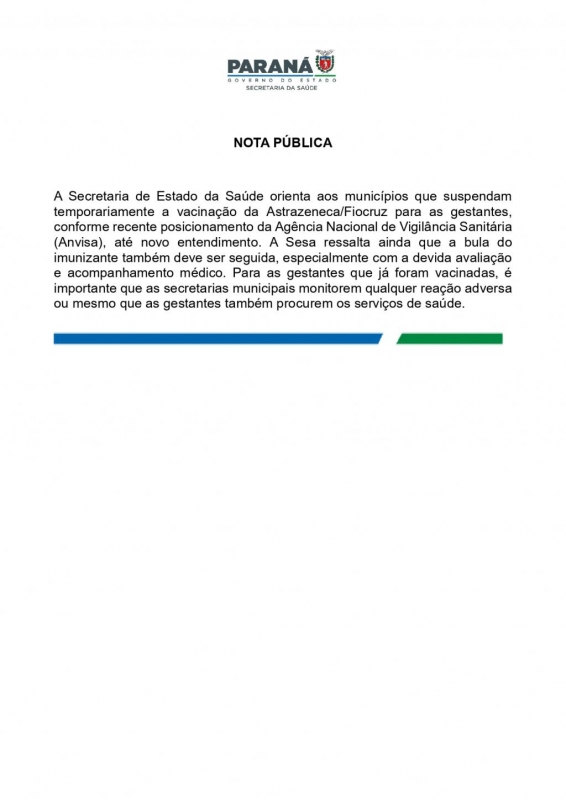 PARANÁ
GOVERNO DO ESTADO
SECRETARIA DA SAÚDE

NOTA PÚBLICA

A Secretaria de Estado da Saúde orienta aos municípios que suspendam temporariamente a vacinação da Astrazeneca/Fiocruz para as gestantes, conforme recente posicionamento da Agência Nacional de Vigilância Sanitária (Anvisa), até novo entendimento. A Sesa ressalta ainda que a bula do imunizante também deve ser seguida, especialmente com a devida avaliação e acompanhamento médico. Para as gestantes que já foram vacinadas, é importante que as secretarias municipais monitorem qualquer reação adversa ou mesmo que as gestantes também procurem os serviços de saúde.